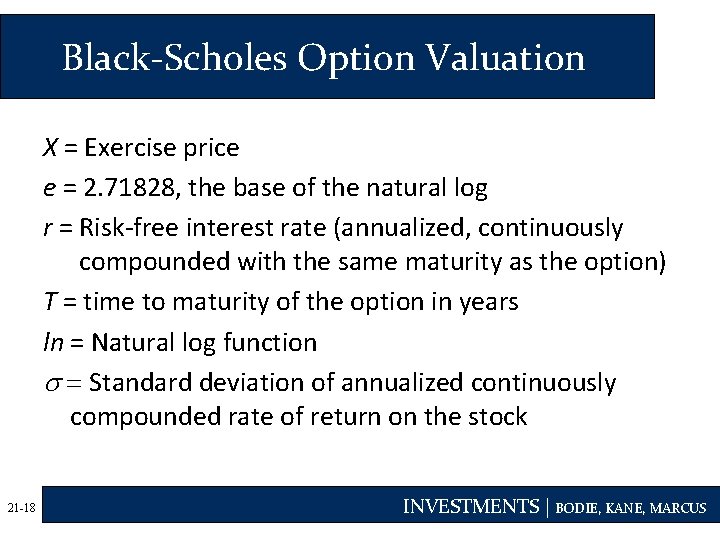 Black-Scholes Option Valuation

$X$ = Exercise price

$e$ = 2.71828, the base of the natural log

$r$ = Risk-free interest rate (annualized, continuously compounded with the same maturity as the option)

$T$ = time to maturity of the option in years

$ln$ = Natural log function

$\sigma =$ Standard deviation of annualized continuously compounded rate of return on the stock

21-18

INVESTMENTS | BODIE, KANE, MARCUS